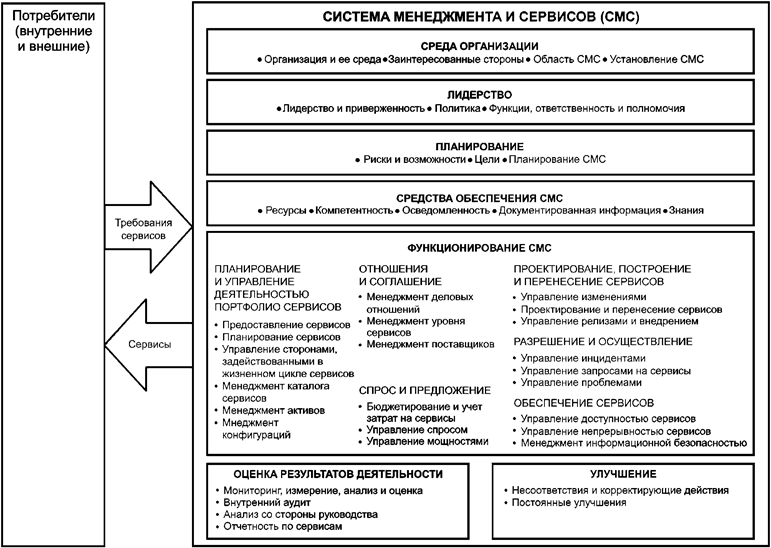 Потребители (внутренние и внешние)

Требования сервисов

Сервисы

СИСТЕМА МЕНЕДЖМЕНТА И СЕРВИСОВ (СМС)

СРЕДА ОРГАНИЗАЦИИ
• Организация и ее среда • Заинтересованные стороны • Область СМС • Установление СМС

ЛИДЕРСТВО
• Лидерство и приверженность • Политика • Функции, ответственность и полномочия

ПЛАНИРОВАНИЕ
• Риски и возможности • Цели • Планирование СМС

СРЕДСТВА ОБЕСПЕЧЕНИЯ СМС
• Ресурсы • Компетентность • Осведомленность • Документированная информация • Знания

ФУНКЦИОНИРОВАНИЕ СМС

ПЛАНИРОВАНИЕ И УПРАВЛЕНИЕ ДЕЯТЕЛЬНОСТЬЮ ПОРТФОЛИО СЕРВИСОВ
• Предоставление сервисов
• Планирование сервисов
• Управление сторонами, задействованными в жизненном цикле сервисов
• Менеджмент каталога сервисов
• Менеджмент активов
• Мнеджмент конфигураций

ОТНОШЕНИЯ И СОГЛАШЕНИЕ
• Менеджмент деловых отношений
• Менеджмент уровня сервисов
• Менеджмент поставщиков

СПРОС И ПРЕДЛОЖЕНИЕ
• Бюджетирование и учет затрат на сервисы
• Управление спросом
• Управление мощностями

ПРОЕКТИРОВАНИЕ, ПОСТРОЕНИЕ И ПЕРЕНЕСЕНИЕ СЕРВИСОВ
• Управление изменениями
• Проектирование и перенесение сервисов
• Управление релизами и внедрением

РАЗРЕШЕНИЕ И ОСУЩЕСТВЛЕНИЕ
• Управление инцидентами
• Управление запросами на сервисы
• Управление проблемами

ОБЕСПЕЧЕНИЕ СЕРВИСОВ
• Управление доступностью сервисов
• Управление непрерывностью сервисов
• Менеджмент информационной безопасностью

ОЦЕНКА РЕЗУЛЬТАТОВ ДЕЯТЕЛЬНОСТИ
• Мониторинг, измерение, анализ и оценка
• Внутренний аудит
• Анализ со стороны руководства
• Отчетность по сервисам

УЛУЧШЕНИЕ
• Несоответствия и корректирующие действия
• Постоянные улучшения